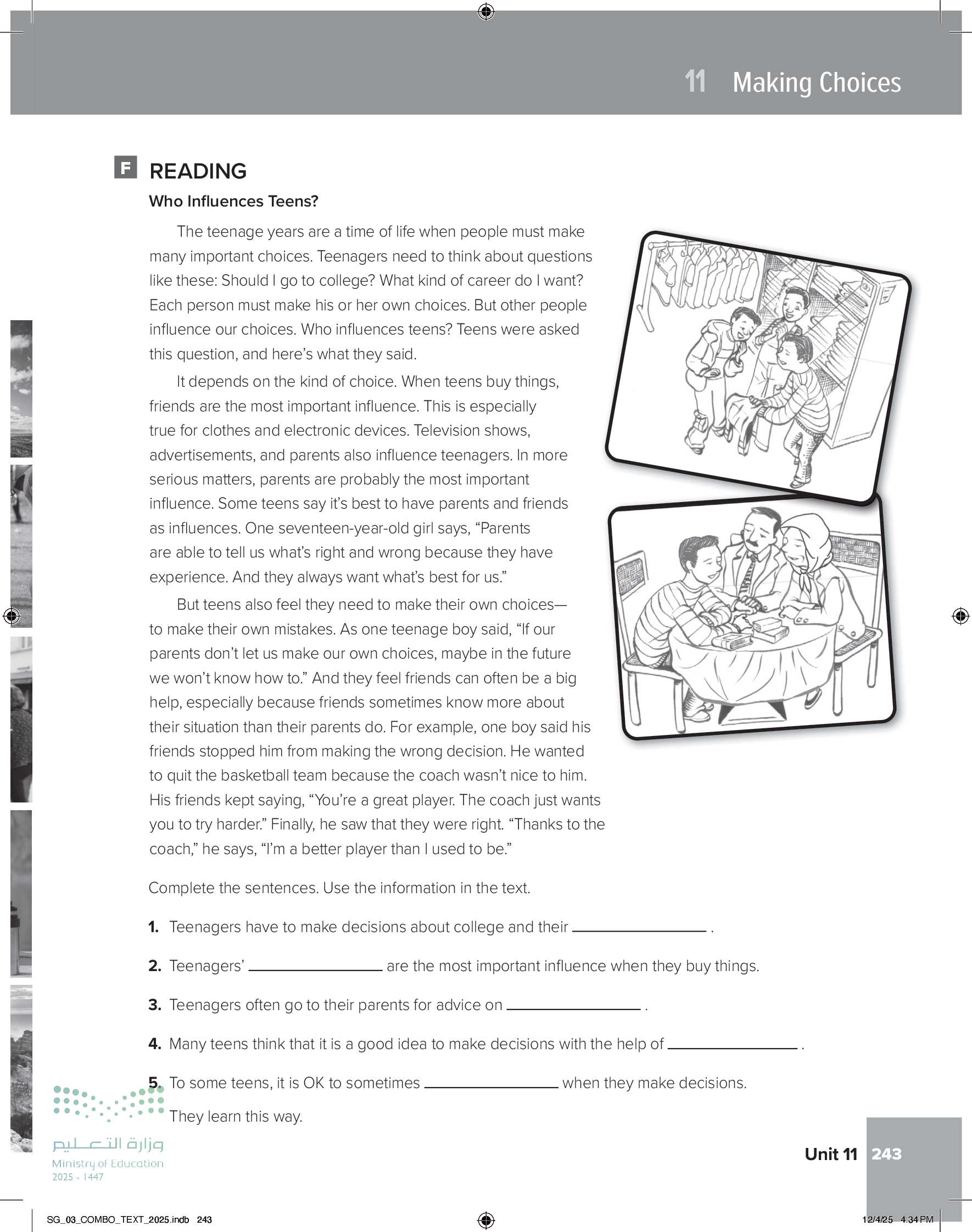 11 Making Choices

F READING

Who Influences Teens?

The teenage years are a time of life when people must make many important choices. Teenagers need to think about questions like these: Should I go to college? What kind of career do I want? Each person must make his or her own choices. But other people influence our choices. Who influences teens? Teens were asked this question, and here's what they said.

It depends on the kind of choice. When teens buy things, friends are the most important influence. This is especially true for clothes and electronic devices. Television shows, advertisements, and parents also influence teenagers. In more serious matters, parents are probably the most important influence. Some teens say it's best to have parents and friends as influences. One seventeen-year-old girl says, "Parents are able to tell us what's right and wrong because they have experience. And they always want what's best for us."

But teens also feel they need to make their own choices—to make their own mistakes. As one teenage boy said, "If our parents don't let us make our own choices, maybe in the future we won't know how to." And they feel friends can often be a big help, especially because friends sometimes know more about their situation than their parents do. For example, one boy said his friends stopped him from making the wrong decision. He wanted to quit the basketball team because the coach wasn't nice to him. His friends kept saying, "You're a great player. The coach just wants you to try harder." Finally, he saw that they were right. "Thanks to the coach," he says, "I'm a better player than I used to be."

Complete the sentences. Use the information in the text.

1. Teenagers have to make decisions about college and their ________________ .

2. Teenagers' ________________ are the most important influence when they buy things.

3. Teenagers often go to their parents for advice on ________________ .

4. Many teens think that it is a good idea to make decisions with the help of ________________ .

5. To some teens, it is OK to sometimes ________________ when they make decisions. They learn this way.

وزارة التعليم
Ministry of Education
2025 - 1447

Unit 11 243

SG_03_COMBO_TEXT_2025.indb 243 12/4/25 4:34 PM